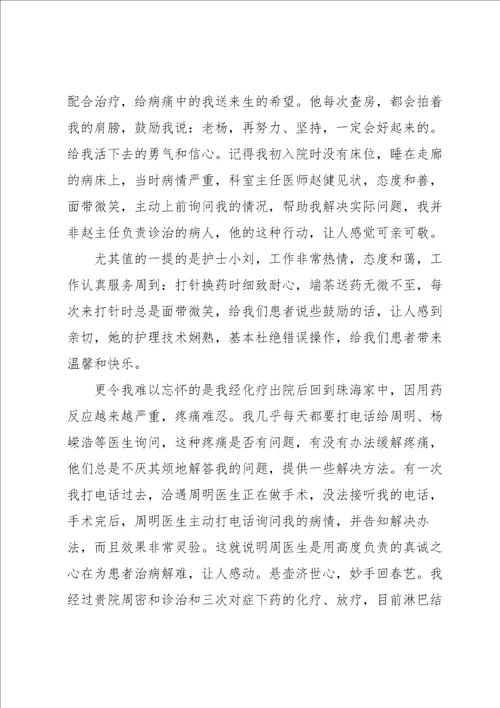 配合治疗，给病痛中的我送来生的希望。他每次查房，都会拍着我的肩膀，鼓励我说：老杨，再努力、坚持，一定会好起来的。给我活下去的勇气和信心。记得我初入院时没有床位，睡在走廊的病床上，当时病情严重，科室主任医师赵健见状，态度和善，面带微笑，主动上前询问我的情况，帮助我解决实际问题，我并非赵主任负责诊治的病人，他的这种行动，让人感觉可亲可敬。

尤其值的一提的是护士小刘，工作非常热情，态度和蔼，工作认真服务周到：打针换药时细致耐心，端茶送药无微不至，每次来打针时总是面带微笑，给我们患者说些鼓励的话，让人感到亲切，她的护理技术娴熟，基本杜绝错误操作，给我们患者带来温馨和快乐。

更令我难以忘怀的是我经化疗出院后回到珠海家中，因用药反应越来越严重，疼痛难忍。我几乎每天都要打电话给周明、杨嵘浩等医生询问，这种疼痛是否有问题，有没有办法缓解疼痛，他们总是不厌其烦地解答我的问题，提供一些解决方法。有一次我打电话过去，洽遇周明医生正在做手术，没法接听我的电话，手术完后，周明医生主动打电话询问我的病情，并告知解决办法，而且效果非常灵验。这就说明周医生是用高度负责的真诚之心在为患者治病解难，让人感动。悬壶济世心，妙手回春艺。我经过贵院周密和诊治和三次对症下药的化疗、放疗，目前淋巴结